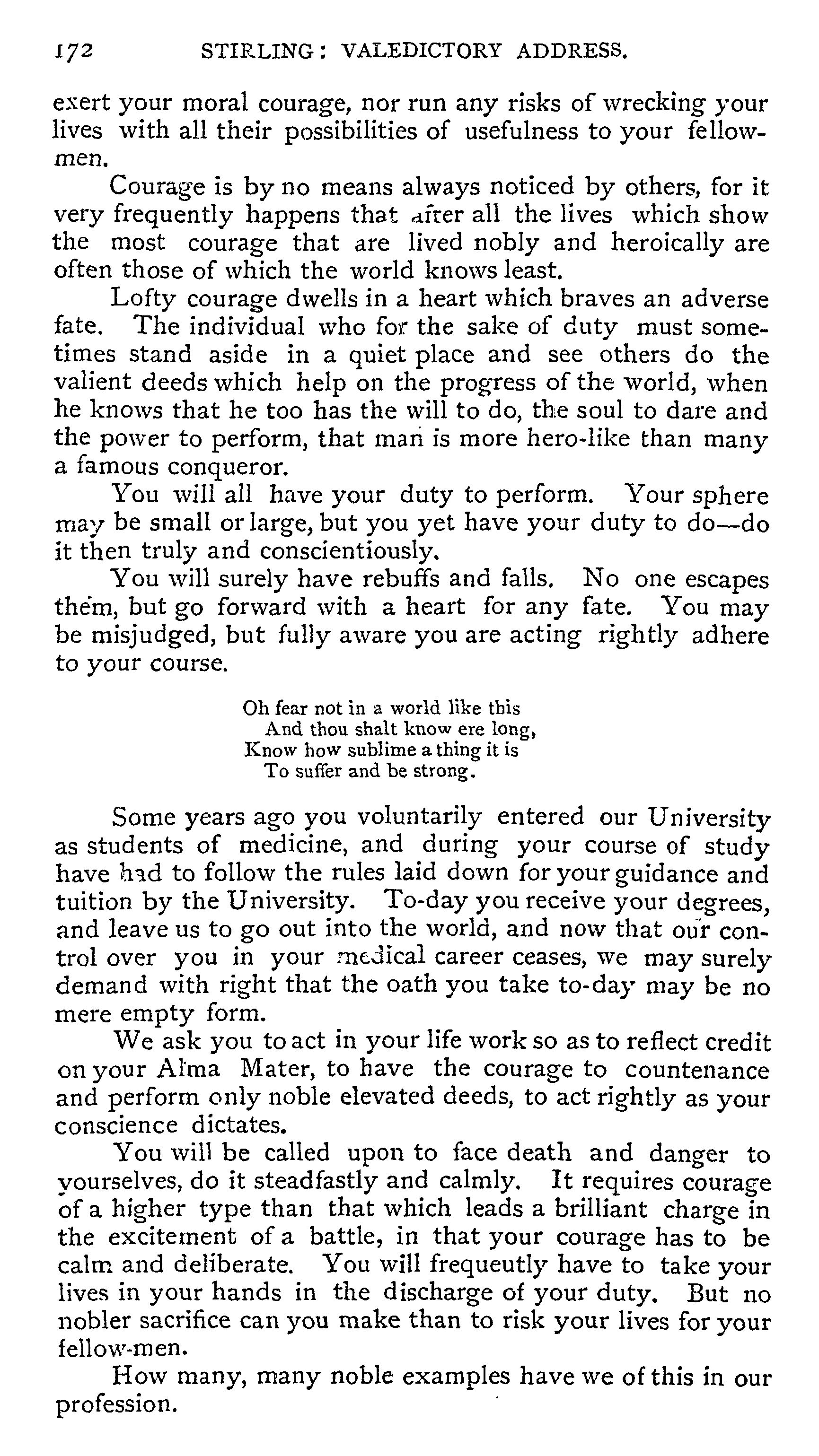 172 STIRLING: VALEDICTORY ADDRESS.

exert your moral courage, nor run any risks of wrecking your lives with all their possibilities of usefulness to your fellowmen.

Courage is by no means always noticed by others, for it very frequently happens that after all the lives which show the most courage that are lived nobly and heroically are often those of which the world knows least.

Lofty courage dwells in a heart which braves an adverse fate. The individual who for the sake of duty must sometimes stand aside in a quiet place and see others do the valient deeds which help on the progress of the world, when he knows that he too has the will to do, the soul to dare and the power to perform, that man is more hero-like than many a famous conqueror.

You will all have your duty to perform. Your sphere may be small or large, but you yet have your duty to do—do it then truly and conscientiously.

You will surely have rebuffs and falls. No one escapes them, but go forward with a heart for any fate. You may be misjudged, but fully aware you are acting rightly adhere to your course.

Oh fear not in a world like this
And thou shalt know ere long,
Know how sublime a thing it is
To suffer and be strong.

Some years ago you voluntarily entered our University as students of medicine, and during your course of study have had to follow the rules laid down for your guidance and tuition by the University. To-day you receive your degrees, and leave us to go out into the world, and now that our control over you in your medical career ceases, we may surely demand with right that the oath you take to-day may be no mere empty form.

We ask you to act in your life work so as to reflect credit on your Alma Mater, to have the courage to countenance and perform only noble elevated deeds, to act rightly as your conscience dictates.

You will be called upon to face death and danger to yourselves, do it steadfastly and calmly. It requires courage of a higher type than that which leads a brilliant charge in the excitement of a battle, in that your courage has to be calm and deliberate. You will frequeutly have to take your lives in your hands in the discharge of your duty. But no nobler sacrifice can you make than to risk your lives for your fellow-men.

How many, many noble examples have we of this in our profession.